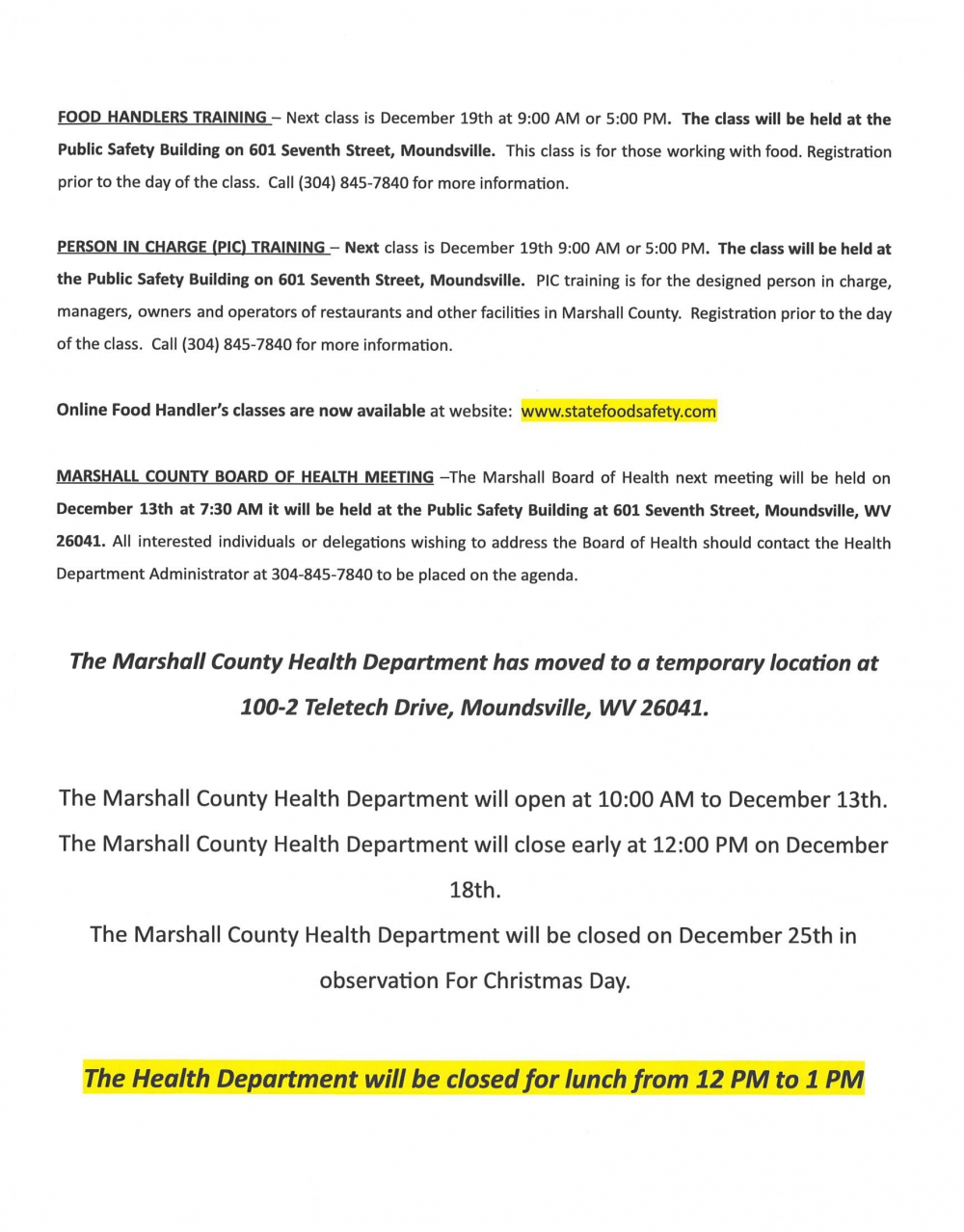 FOOD HANDLERS TRAINING – Next class is December 19th at 9:00 AM or 5:00 PM. The class will be held at the Public Safety Building on 601 Seventh Street, Moundsville. This class is for those working with food. Registration prior to the day of the class. Call (304) 845-7840 for more information.

PERSON IN CHARGE (PIC) TRAINING – Next class is December 19th 9:00 AM or 5:00 PM. The class will be held at the Public Safety Building on 601 Seventh Street, Moundsville. PIC training is for the designed person in charge, managers, owners and operators of restaurants and other facilities in Marshall County. Registration prior to the day of the class. Call (304) 845-7840 for more information.

Online Food Handler's classes are now available at website: www.statefoodsafety.com

MARSHALL COUNTY BOARD OF HEALTH MEETING –The Marshall Board of Health next meeting will be held on December 13th at 7:30 AM it will be held at the Public Safety Building at 601 Seventh Street, Moundsville, WV 26041. All interested individuals or delegations wishing to address the Board of Health should contact the Health Department Administrator at 304-845-7840 to be placed on the agenda.

The Marshall County Health Department has moved to a temporary location at 100-2 Teletech Drive, Moundsville, WV 26041.

The Marshall County Health Department will open at 10:00 AM to December 13th.
The Marshall County Health Department will close early at 12:00 PM on December 18th.
The Marshall County Health Department will be closed on December 25th in observation For Christmas Day.

The Health Department will be closed for lunch from 12 PM to 1 PM